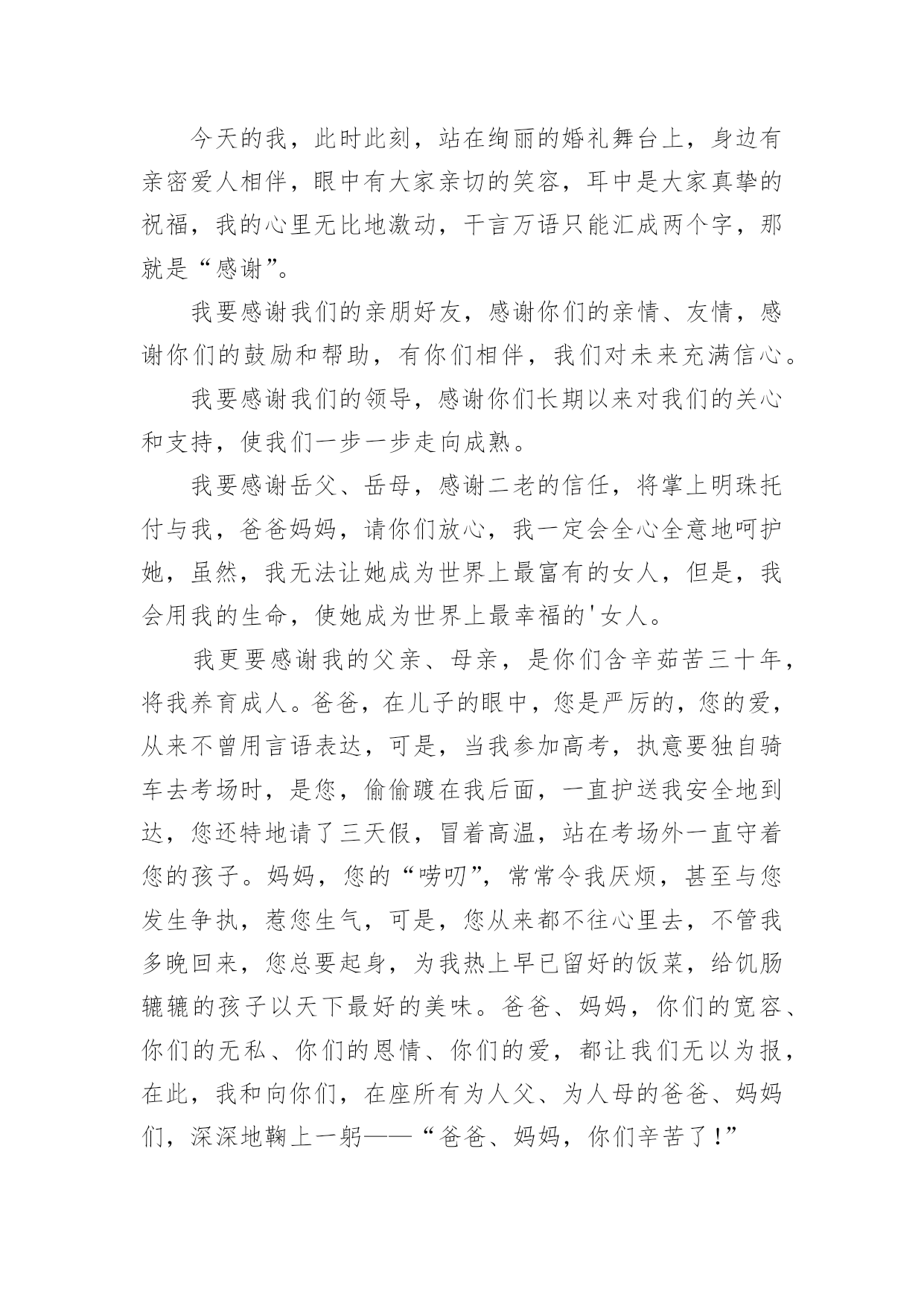 今天的我，此时此刻，站在绚丽的婚礼舞台上，身边有亲密爱人相伴，眼中有大家亲切的笑容，耳中是大家真挚的祝福，我的心里无比地激动，千言万语只能汇成两个字，那就是“感谢”。

我要感谢我们的亲朋好友，感谢你们的亲情、友情，感谢你们的鼓励和帮助，有你们相伴，我们对未来充满信心。

我要感谢我们的领导，感谢你们长期以来对我们的关心和支持，使我们一步一步走向成熟。

我要感谢岳父、岳母，感谢二老的信任，将掌上明珠托付与我，爸爸妈妈，请你们放心，我一定会全心全意地呵护她，虽然，我无法让她成为世界上最富有的女人，但是，我会用我的生命，使她成为世界上最幸福的'女人。

我更要感谢我的父亲、母亲，是你们含辛茹苦三十年，将我养育成人。爸爸，在儿子的眼中，您是严厉的，您的爱，从来不曾用言语表达，可是，当我参加高考，执意要独自骑车去考场时，是您，偷偷踱在我后面，一直护送我安全地到达，您还特地请了三天假，冒着高温，站在考场外一直守着您的孩子。妈妈，您的“唠叨”，常常令我厌烦，甚至与您发生争执，惹您生气，可是，您从来都不往心里去，不管我多晚回来，您总要起身，为我热上早已留好的饭菜，给饥肠辘辘的孩子以天下最好的美味。爸爸、妈妈，你们的宽容、你们的无私、你们的恩情、你们的爱，都让我们无以为报，在此，我和向你们，在座所有为人父、为人母的爸爸、妈妈们，深深地鞠上一躬——“爸爸、妈妈，你们辛苦了!”